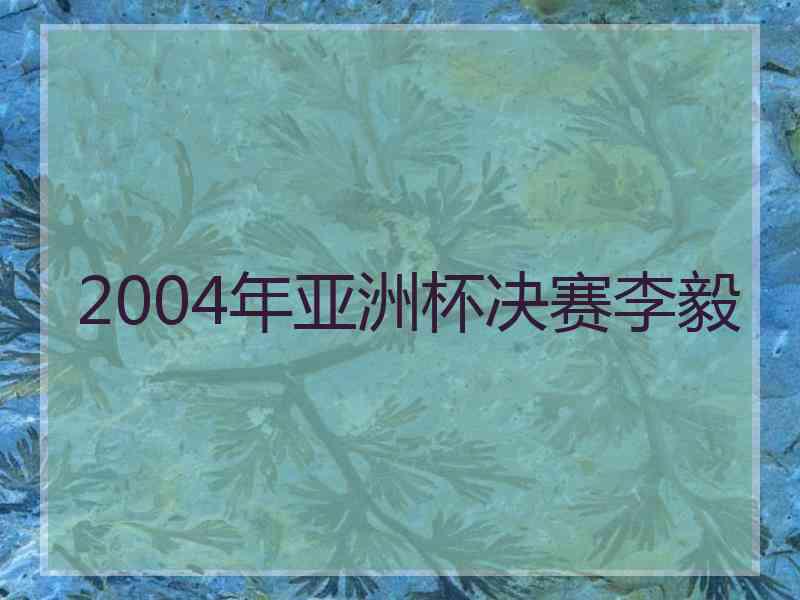 2004年亚洲杯决赛李毅